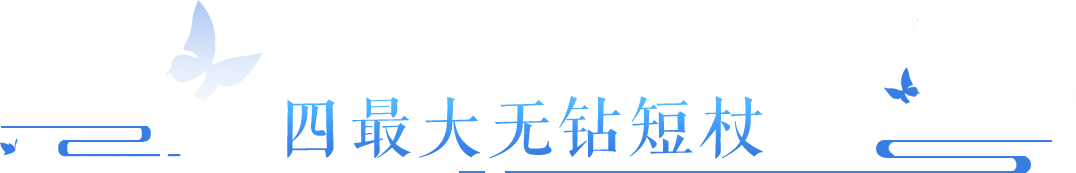 四最大无钻短杖